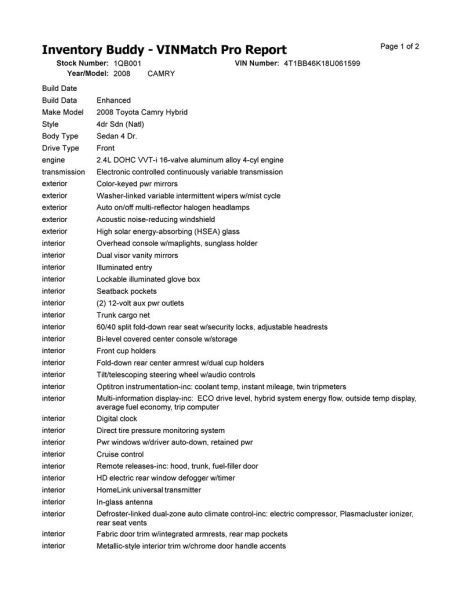 Inventory Buddy - VINMatch Pro Report

Page 1 of 2

Stock Number: 1QB001 VIN Number: 4T1BB46K18U061599

Year/Model: 2008 CAMRY

| | |
|---|---|
| Build Date | |
| Build Data | Enhanced |
| Make Model | 2008 Toyota Camry Hybrid |
| Style | 4dr Sdn (Natl) |
| Body Type | Sedan 4 Dr. |
| Drive Type | Front |
| engine | 2.4L DOHC VVT-i 16-valve aluminum alloy 4-cyl engine |
| transmission | Electronic controlled continuously variable transmission |
| exterior | Color-keyed pwr mirrors |
| exterior | Washer-linked variable intermittent wipers w/mist cycle |
| exterior | Auto on/off multi-reflector halogen headlamps |
| exterior | Acoustic noise-reducing windshield |
| exterior | High solar energy-absorbing (HSEA) glass |
| interior | Overhead console w/maplights, sunglass holder |
| interior | Dual visor vanity mirrors |
| interior | Illuminated entry |
| interior | Lockable illuminated glove box |
| interior | Seatback pockets |
| interior | (2) 12-volt aux pwr outlets |
| interior | Trunk cargo net |
| interior | 60/40 split fold-down rear seat w/security locks, adjustable headrests |
| interior | Bi-level covered center console w/storage |
| interior | Front cup holders |
| interior | Fold-down rear center armrest w/dual cup holders |
| interior | Tilt/telescoping steering wheel w/audio controls |
| interior | Optitron instrumentation-inc: coolant temp, instant mileage, twin tripmeters |
| interior | Multi-information display-inc: ECO drive level, hybrid system energy flow, outside temp display, average fuel economy, trip computer |
| interior | Digital clock |
| interior | Direct tire pressure monitoring system |
| interior | Pwr windows w/driver auto-down, retained pwr |
| interior | Cruise control |
| interior | Remote releases-inc: hood, trunk, fuel-filler door |
| interior | HD electric rear window defogger w/timer |
| interior | HomeLink universal transmitter |
| interior | In-glass antenna |
| interior | Defroster-linked dual-zone auto climate control-inc: electric compressor, Plasmacluster ionizer, rear seat vents |
| interior | Fabric door trim w/integrated armrests, rear map pockets |
| interior | Metallic-style interior trim w/chrome door handle accents |